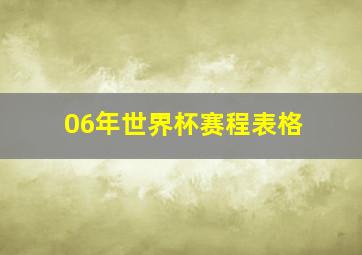 06年世界杯赛程表格